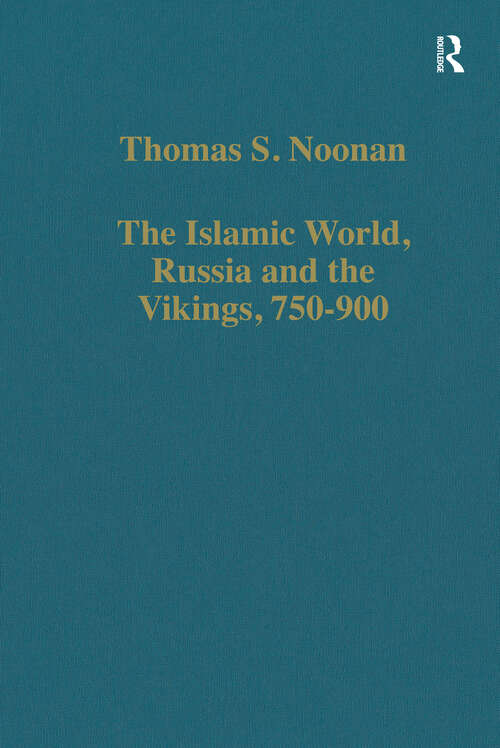 ROUTLEDGE

Thomas S. Noonan

The Islamic World, Russia and the Vikings, 750-900